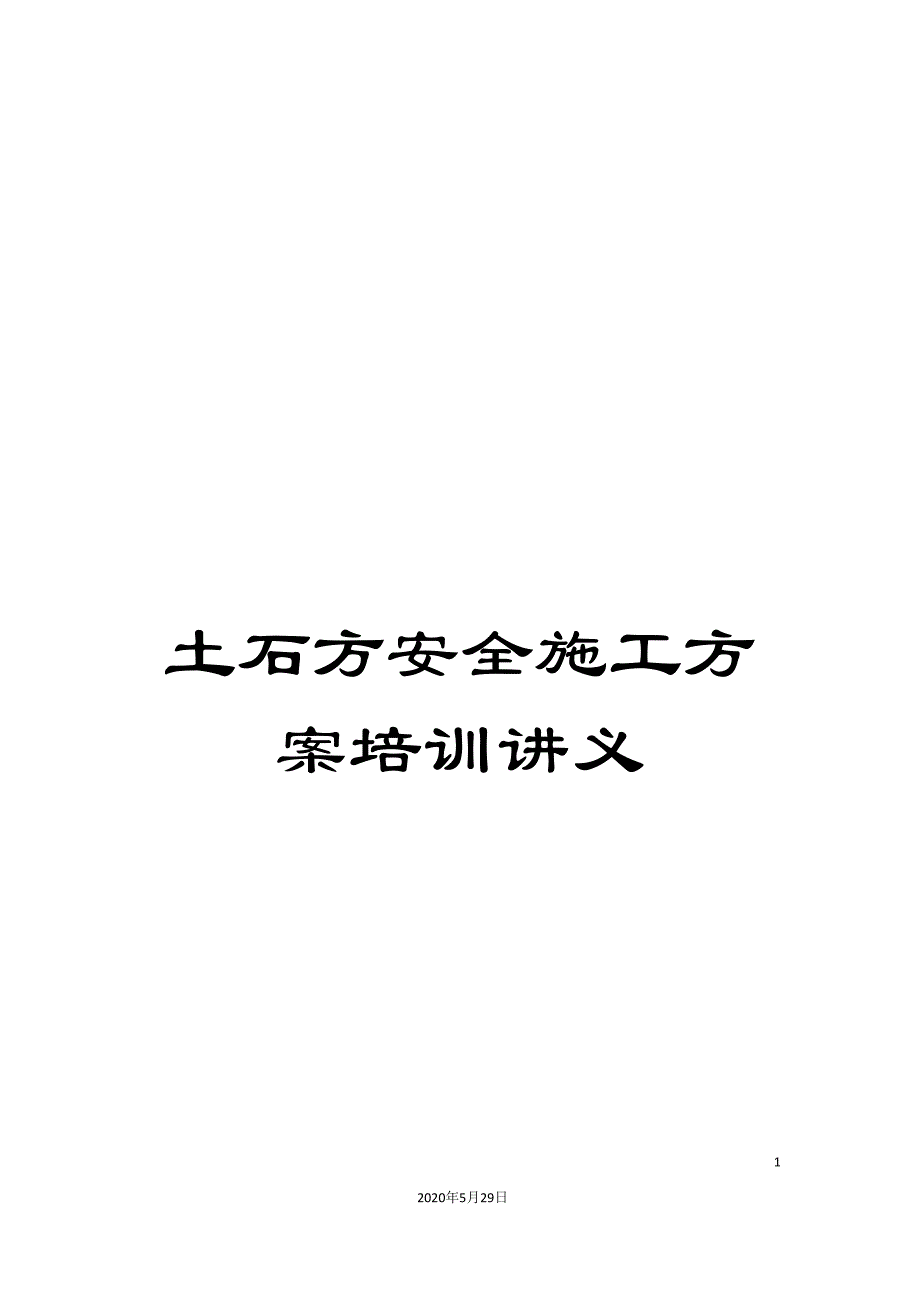 土石方安全施工方案培训讲义

1

2020年5月29日